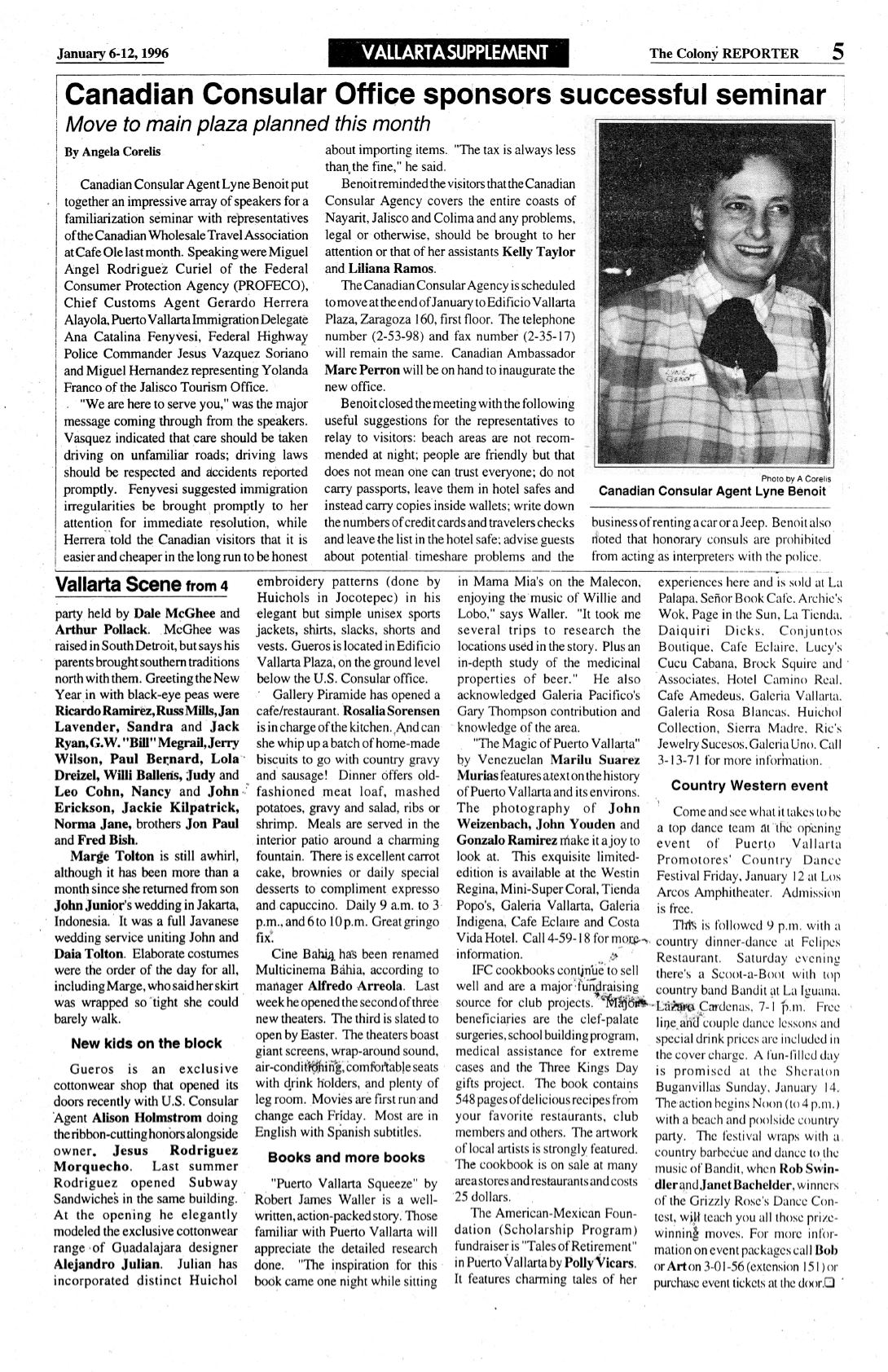 January 6-12, 1996

VALLARTA SUPPLEMENT

The Colony REPORTER 5

Canadian Consular Office sponsors successful seminar

Move to main plaza planned this month

By Angela Corelis

Canadian Consular Agent Lyne Benoit put together an impressive array of speakers for a familiarization seminar with representatives of the Canadian Wholesale Travel Association at Cafe Ole last month. Speaking were Miguel Angel Rodriguez Curiel of the Federal Consumer Protection Agency (PROFECO), Chief Customs Agent Gerardo Herrera Alayola, Puerto Vallarta Immigration Delegate Ana Catalina Fenyvesi, Federal Highway Police Commander Jesus Vazquez Soriano and Miguel Hernandez representing Yolanda Franco of the Jalisco Tourism Office.

"We are here to serve you," was the major message coming through from the speakers. Vasquez indicated that care should be taken driving on unfamiliar roads; driving laws should be respected and accidents reported promptly. Fenyvesi suggested immigration irregularities be brought promptly to her attention for immediate resolution, while Herrera told the Canadian visitors that it is easier and cheaper in the long run to be honest about importing items. "The tax is always less than the fine," he said.

Benoit reminded the visitors that the Canadian Consular Agency covers the entire coasts of Nayarit, Jalisco and Colima and any problems, legal or otherwise, should be brought to her attention or that of her assistants Kelly Taylor and Liliana Ramos.

The Canadian Consular Agency is scheduled to move at the end of January to Edificio Vallarta Plaza, Zaragoza 160, first floor. The telephone number (2-53-98) and fax number (2-35-17) will remain the same. Canadian Ambassador Marc Perron will be on hand to inaugurate the new office.

Benoit closed the meeting with the following useful suggestions for the representatives to relay to visitors: beach areas are not recommended at night; people are friendly but that does not mean one can trust everyone; do not carry passports, leave them in hotel safes and instead carry copies inside wallets; write down the numbers of credit cards and travelers checks and leave the list in the hotel safe; advise guests about potential timeshare problems and the business of renting a car or a Jeep. Benoit also noted that honorary consuls are prohibited from acting as interpreters with the police.

LYNE BENOIT

Photo by A Corelis

Canadian Consular Agent Lyne Benoit

Vallarta Scene from 4

party held by Dale McGhee and Arthur Pollack. McGhee was raised in South Detroit, but says his parents brought southern traditions north with them. Greeting the New Year in with black-eye peas were Ricardo Ramirez, Russ Mills, Jan Lavender, Sandra and Jack Ryan, G.W. "Bill" Megrail, Jerry Wilson, Paul Bernard, Lola Dreizel, Willi Ballens, Judy and Leo Cohn, Nancy and John Erickson, Jackie Kilpatrick, Norma Jane, brothers Jon Paul and Fred Bish.

Marge Tolton is still awhirl, although it has been more than a month since she returned from son John Junior's wedding in Jakarta, Indonesia. It was a full Javanese wedding service uniting John and Daia Tolton. Elaborate costumes were the order of the day for all, including Marge, who said her skirt was wrapped so tight she could barely walk.

New kids on the block

Gueros is an exclusive cottonwear shop that opened its doors recently with U.S. Consular Agent Alison Holmstrom doing the ribbon-cutting honors alongside owner, Jesus Rodriguez Morquecho. Last summer Rodriguez opened Subway Sandwiches in the same building. At the opening he elegantly modeled the exclusive cottonwear range of Guadalajara designer Alejandro Julian. Julian has incorporated distinct Huichol embroidery patterns (done by Huichols in Jocotepec) in his elegant but simple unisex sports jackets, shirts, slacks, shorts and vests. Gueros is located in Edificio Vallarta Plaza, on the ground level below the U.S. Consular office.

Gallery Piramide has opened a cafe/restaurant. Rosalia Sorensen is in charge of the kitchen. And can she whip up a batch of home-made biscuits to go with country gravy and sausage! Dinner offers old-fashioned meat loaf, mashed potatoes, gravy and salad, ribs or shrimp. Meals are served in the interior patio around a charming fountain. There is excellent carrot cake, brownies or daily special desserts to compliment expresso and capuccino. Daily 9 a.m. to 3 p.m., and 6 to 10 p.m. Great gringo fix.

Cine Bahia has been renamed Multicinema Bahia, according to manager Alfredo Arreola. Last week he opened the second of three new theaters. The third is slated to open by Easter. The theaters boast giant screens, wrap-around sound, air-conditioning, comfortable seats with drink holders, and plenty of leg room. Movies are first run and change each Friday. Most are in English with Spanish subtitles.

Books and more books

"Puerto Vallarta Squeeze" by Robert James Waller is a well-written, action-packed story. Those familiar with Puerto Vallarta will appreciate the detailed research done. "The inspiration for this book came one night while sitting in Mama Mia's on the Malecon, enjoying the music of Willie and Lobo," says Waller. "It took me several trips to research the locations used in the story. Plus an in-depth study of the medicinal properties of beer." He also acknowledged Galeria Pacifico's Gary Thompson contribution and knowledge of the area.

"The Magic of Puerto Vallarta" by Venezuelan Marilu Suarez Murias features a text on the history of Puerto Vallarta and its environs. The photography of John Weizenbach, John Youden and Gonzalo Ramirez make it a joy to look at. This exquisite limited-edition is available at the Westin Regina, Mini-Super Coral, Tienda Popo's, Galeria Vallarta, Galeria Indigena, Cafe Eclaire and Costa Vida Hotel. Call 4-59-18 for more information.

IFC cookbooks continue to sell well and are a major fundraising source for club projects. Major beneficiaries are the clef-palate surgeries, school building program, medical assistance for extreme cases and the Three Kings Day gifts project. The book contains 548 pages of delicious recipes from your favorite restaurants, club members and others. The artwork of local artists is strongly featured. The cookbook is on sale at many area stores and restaurants and costs 25 dollars.

The American-Mexican Foundation (Scholarship Program) fundraiser is "Tales of Retirement" in Puerto Vallarta by Polly Vicars. It features charming tales of her experiences here and is sold at La Palapa, Señor Book Cafe, Archie's Wok, Page in the Sun, La Tienda, Daiquiri Dicks, Conjuntos Boutique, Cafe Eclaire, Lucy's Cucu Cabana, Brock Squire and Associates, Hotel Camino Real, Cafe Amedeus, Galeria Vallarta, Galeria Rosa Blancas, Huichol Collection, Sierra Madre, Ric's Jewelry Sucesos, Galeria Uno. Call 3-13-71 for more information.

Country Western event

Come and see what it takes to be a top dance team at the opening event of Puerto Vallarta Promotores' Country Dance Festival Friday, January 12 at Los Arcos Amphitheater. Admission is free.

This is followed 9 p.m. with a country dinner-dance at Felipes Restaurant. Saturday evening there's a Scoot-a-Boot with top country band Bandit at La Iguana, Lazaro Cardenas, 7-1 p.m. Free line and couple dance lessons and special drink prices are included in the cover charge. A fun-filled day is promised at the Sheraton Buganvillas Sunday, January 14. The action begins Noon (to 4 p.m.) with a beach and poolside country party. The festival wraps with a country barbecue and dance to the music of Bandit, when Rob Swindler and Janet Bachelder, winners of the Grizzly Rose's Dance Contest, will teach you all those prize-winning moves. For more information on event packages call Bob or Art on 3-01-56 (extension 151) or purchase event tickets at the door.